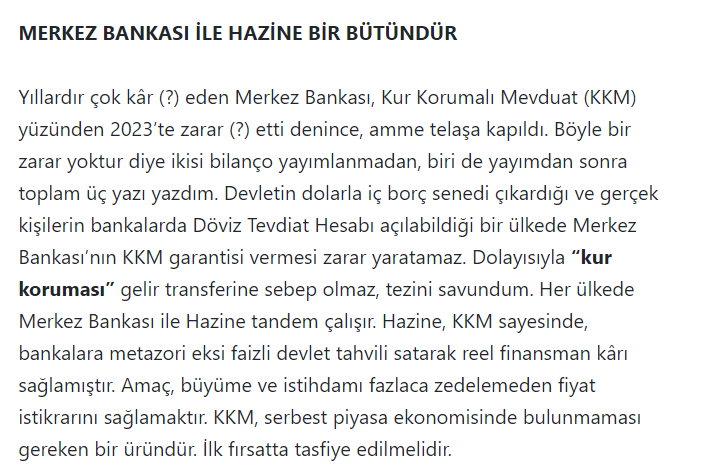 MERKEZ BANKASI İLE HAZİNE BİR BÜTÜNDÜR

Yıllardır çok kâr (?) eden Merkez Bankası, Kur Korumalı Mevduat (KKM) yüzünden 2023'te zarar (?) etti denince, amme telaşa kapıldı. Böyle bir zarar yoktur diye ikisi bilanço yayımlanmadan, biri de yayımdan sonra toplam üç yazı yazdım. Devletin dolarla iç borç senedi çıkardığı ve gerçek kişilerin bankalarda Döviz Tevdiat Hesabı açılabildiği bir ülkede Merkez Bankası'nın KKM garantisi vermesi zarar yaratamaz. Dolayısıyla "kur koruması" gelir transferine sebep olmaz, tezini savundum. Her ülkede Merkez Bankası ile Hazine tandem çalışır. Hazine, KKM sayesinde, bankalara metazori eksi faizli devlet tahvili satarak reel finansman kârı sağlamıştır. Amaç, büyüme ve istihdamı fazlaca zedelemeden fiyat istikrarını sağlamaktır. KKM, serbest piyasa ekonomisinde bulunmaması gereken bir üründür. İlk fırsatta tasfiye edilmelidir.